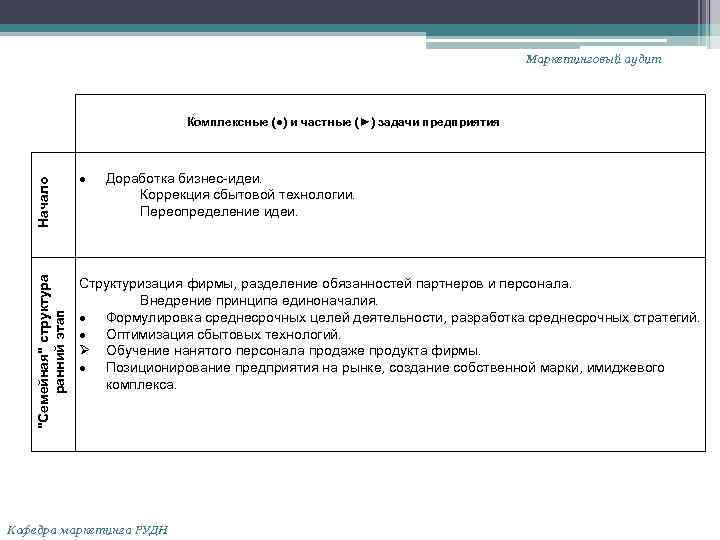 Маркетинговый аудит

| | Комплексные (●) и частные (►) задачи предприятия |
|---|---|
| Начало | ● Доработка бизнес-идеи. Коррекция сбытовой технологии. Переопределение идеи. |
| "Семейная" структура ранний этап | Структуризация фирмы, разделение обязанностей партнеров и персонала. Внедрение принципа единоначалия. ● Формулировка среднесрочных целей деятельности, разработка среднесрочных стратегий. ● Оптимизация сбытовых технологий. ➢ Обучение нанятого персонала продаже продукта фирмы. ● Позиционирование предприятия на рынке, создание собственной марки, имиджевого комплекса. |

Кафедра маркетинга РУДН